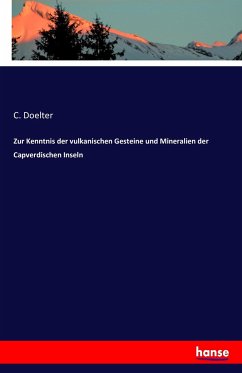 C. Doelter

Zur Kenntnis der vulkanischen Gesteine und Mineralien der Capverdischen Inseln

hanse